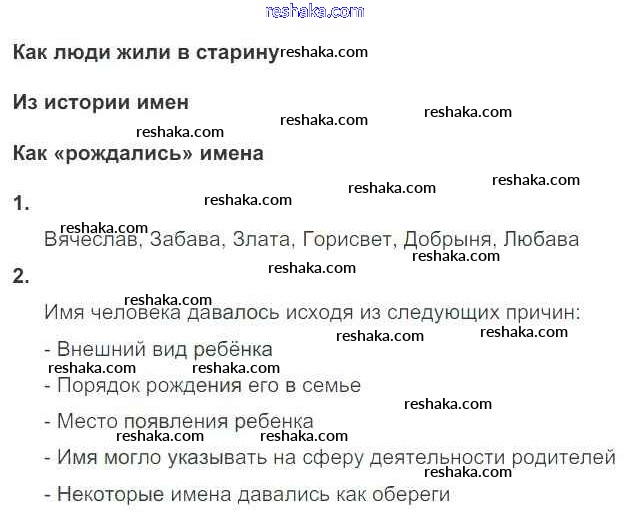 Как люди жили в старину

Из истории имен

Как «рождались» имена

1.

Вячеслав, Забава, Злата, Горисвет, Добрыня, Любава

2.

Имя человека давалось исходя из следующих причин:

- Внешний вид ребёнка

- Порядок рождения его в семье

- Место появления ребенка

- Имя могло указывать на сферу деятельности родителей

- Некоторые имена давались как обереги

reshaka.com